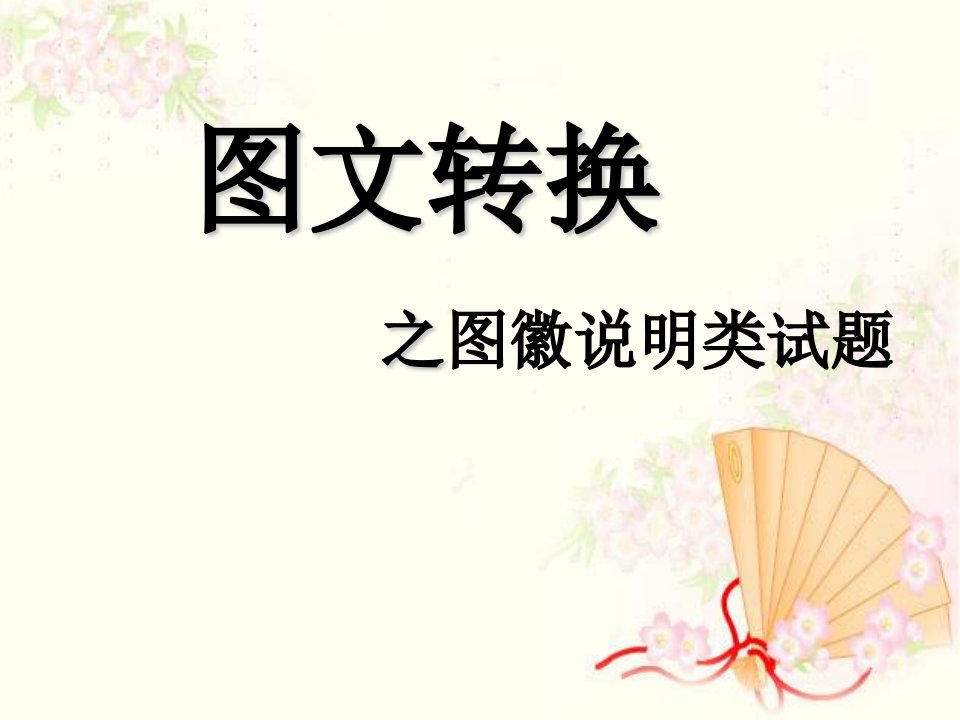 图文转换

之图徽说明类试题